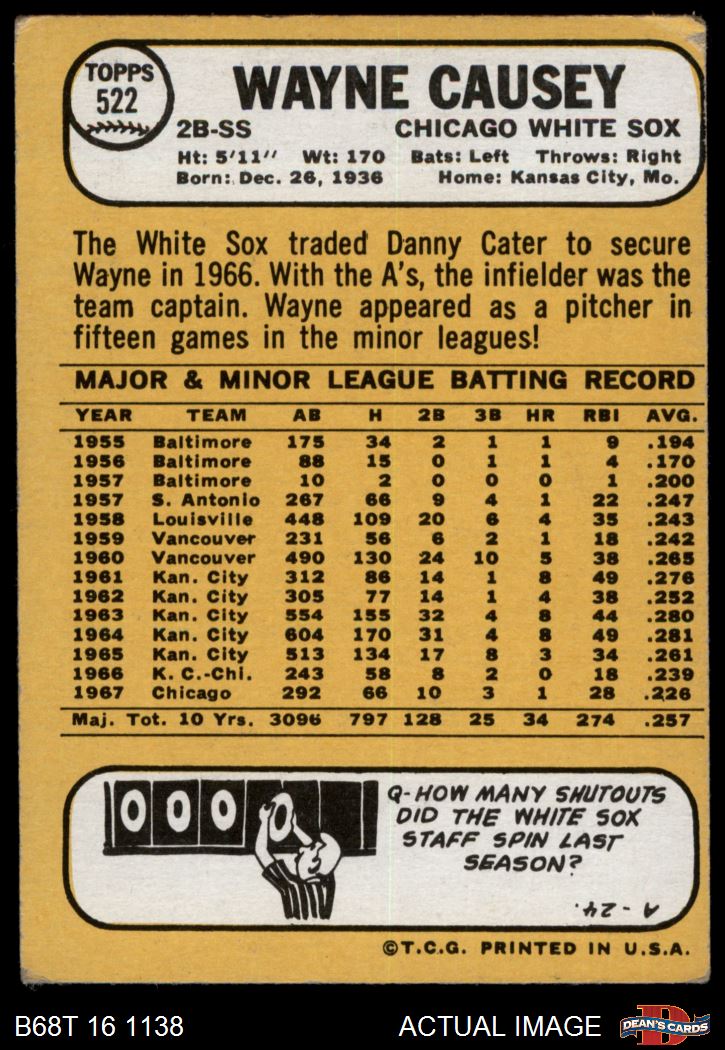 TOPPS
522

WAYNE CAUSEY

2B-SS
CHICAGO WHITE SOX

Ht: 5'11" Wt: 170 Bats: Left Throws: Right
Born: Dec. 26, 1936 Home: Kansas City, Mo.

The White Sox traded Danny Cater to secure Wayne in 1966. With the A's, the infielder was the team captain. Wayne appeared as a pitcher in fifteen games in the minor leagues!

MAJOR & MINOR LEAGUE BATTING RECORD

| YEAR | TEAM | AB | H | 2B | 3B | HR | RBI | AVG. |
|---|---|---|---|---|---|---|---|---|
| 1955 | Baltimore | 175 | 34 | 2 | 1 | 1 | 9 | .194 |
| 1956 | Baltimore | 88 | 15 | 0 | 1 | 1 | 4 | .170 |
| 1957 | Baltimore | 10 | 2 | 0 | 0 | 0 | 1 | .200 |
| 1957 | S. Antonio | 267 | 66 | 9 | 4 | 1 | 22 | .247 |
| 1958 | Louisville | 448 | 109 | 20 | 6 | 4 | 35 | .243 |
| 1959 | Vancouver | 231 | 56 | 6 | 2 | 1 | 18 | .242 |
| 1960 | Vancouver | 490 | 130 | 24 | 10 | 5 | 38 | .265 |
| 1961 | Kan. City | 312 | 86 | 14 | 1 | 8 | 49 | .276 |
| 1962 | Kan. City | 305 | 77 | 14 | 1 | 4 | 38 | .252 |
| 1963 | Kan. City | 554 | 155 | 32 | 4 | 8 | 44 | .280 |
| 1964 | Kan. City | 604 | 170 | 31 | 4 | 8 | 49 | .281 |
| 1965 | Kan. City | 513 | 134 | 17 | 8 | 3 | 34 | .261 |
| 1966 | K. C.-Chi. | 243 | 58 | 8 | 2 | 0 | 18 | .239 |
| 1967 | Chicago | 292 | 66 | 10 | 3 | 1 | 28 | .226 |
| Maj. Tot. 10 Yrs. | | 3096 | 797 | 128 | 25 | 34 | 274 | .257 |

000

Q-HOW MANY SHUTOUTS DID THE WHITE SOX STAFF SPIN LAST SEASON?

A-24.

©T.C.G. PRINTED IN U.S.A.

B68T 16 1138

ACTUAL IMAGE

DEAN'S CARDS